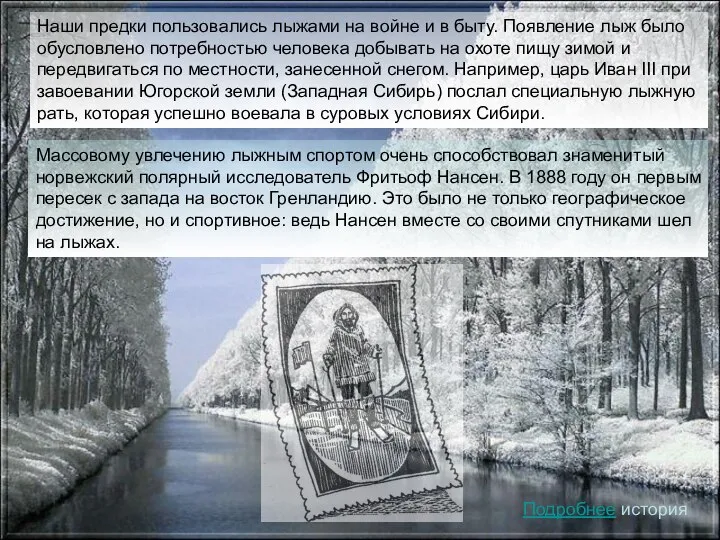 Наши предки пользовались лыжами на войне и в быту. Появление лыж было обусловлено потребностью человека добывать на охоте пищу зимой и передвигаться по местности, занесенной снегом. Например, царь Иван III при завоевании Югорской земли (Западная Сибирь) послал специальную лыжную рать, которая успешно воевала в суровых условиях Сибири.

Массовому увлечению лыжным спортом очень способствовал знаменитый норвежский полярный исследователь Фритьоф Нансен. В 1888 году он первым пересек с запада на восток Гренландию. Это было не только географическое достижение, но и спортивное: ведь Нансен вместе со своими спутниками шел на лыжах.

Подробнее история